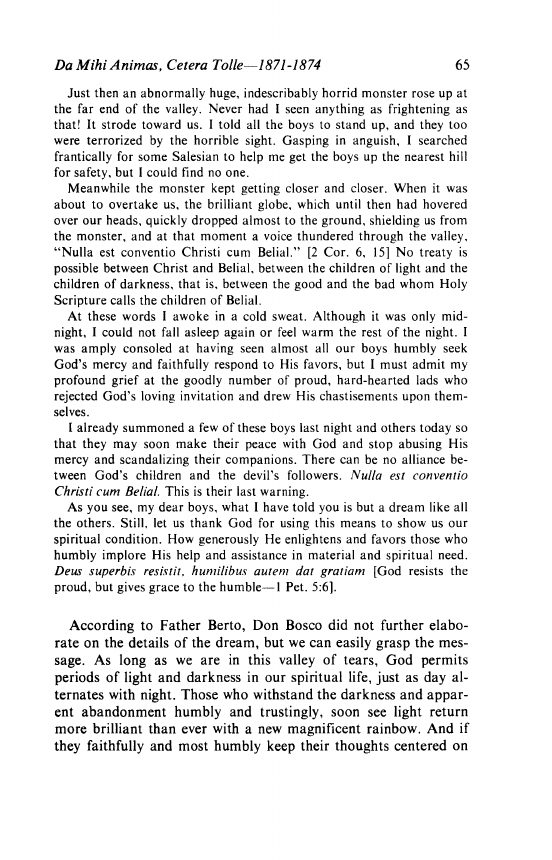 Da Mihi Animas, Cetera Tolle—1871-1874 65

Just then an abnormally huge, indescribably horrid monster rose up at the far end of the valley. Never had I seen anything as frightening as that! It strode toward us. I told all the boys to stand up, and they too were terrorized by the horrible sight. Gasping in anguish, I searched frantically for some Salesian to help me get the boys up the nearest hill for safety, but I could find no one.

Meanwhile the monster kept getting closer and closer. When it was about to overtake us, the brilliant globe, which until then had hovered over our heads, quickly dropped almost to the ground, shielding us from the monster, and at that moment a voice thundered through the valley, "Nulla est conventio Christi cum Belial." [2 Cor. 6, 15] No treaty is possible between Christ and Belial, between the children of light and the children of darkness, that is, between the good and the bad whom Holy Scripture calls the children of Belial.

At these words I awoke in a cold sweat. Although it was only midnight, I could not fall asleep again or feel warm the rest of the night. I was amply consoled at having seen almost all our boys humbly seek God's mercy and faithfully respond to His favors, but I must admit my profound grief at the goodly number of proud, hard-hearted lads who rejected God's loving invitation and drew His chastisements upon themselves.

I already summoned a few of these boys last night and others today so that they may soon make their peace with God and stop abusing His mercy and scandalizing their companions. There can be no alliance between God's children and the devil's followers. Nulla est conventio Christi cum Belial. This is their last warning.

As you see, my dear boys, what I have told you is but a dream like all the others. Still, let us thank God for using this means to show us our spiritual condition. How generously He enlightens and favors those who humbly implore His help and assistance in material and spiritual need. Deus superbis resistit, humilibus autem dat gratiam [God resists the proud, but gives grace to the humble—1 Pet. 5:6].

According to Father Berto, Don Bosco did not further elaborate on the details of the dream, but we can easily grasp the message. As long as we are in this valley of tears, God permits periods of light and darkness in our spiritual life, just as day alternates with night. Those who withstand the darkness and apparent abandonment humbly and trustingly, soon see light return more brilliant than ever with a new magnificent rainbow. And if they faithfully and most humbly keep their thoughts centered on